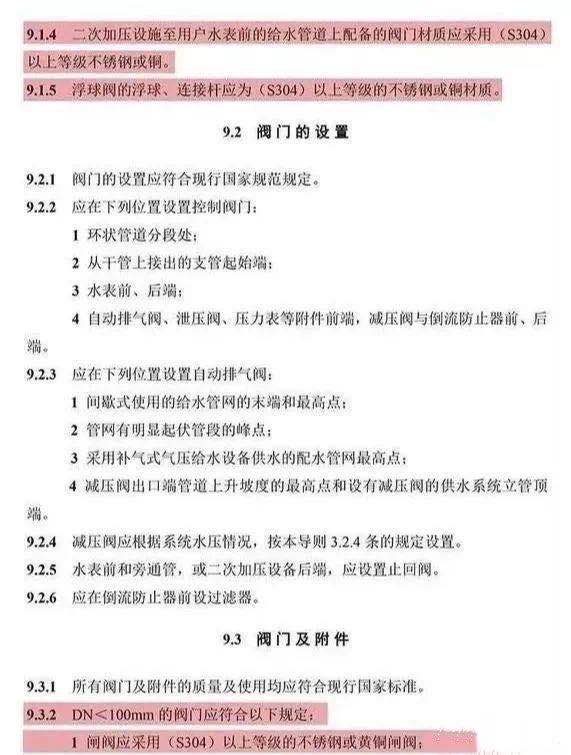 9.1.4 二次加压设施至用户水表前的给水管道上配备的阀门材质应采用（S304）以上等级不锈钢或铜。

9.1.5 浮球阀的浮球、连接杆应为（S304）以上等级的不锈钢或铜材质。

9.2 阀门的设置

9.2.1 阀门的设置应符合现行国家规范规定。

9.2.2 应在下列位置设置控制阀门：

1 环状管道分段处；

2 从干管上接出的支管起始端；

3 水表前、后端；

4 自动排气阀、泄压阀、压力表等附件前端，减压阀与倒流防止器前、后端。

9.2.3 应在下列位置设置自动排气阀：

1 间歇式使用的给水管网的末端和最高点；

2 管网有明显起伏管段的峰点；

3 采用补气式气压给水设备供水的配水管网最高点；

4 减压阀出口端管道上升坡度的最高点和设有减压阀的供水系统立管顶端。

9.2.4 减压阀应根据系统水压情况，按本导则 3.2.4 条的规定设置。

9.2.5 水表前和旁通管，或二次加压设备后端，应设置止回阀。

9.2.6 应在倒流防止器前设过滤器。

9.3 阀门及附件

9.3.1 所有阀门及附件的质量及使用均应符合现行国家标准。

9.3.2 DN＜100mm 的阀门应符合以下规定：

1 闸阀应采用（S304）以上等级的不锈钢或黄铜闸阀；